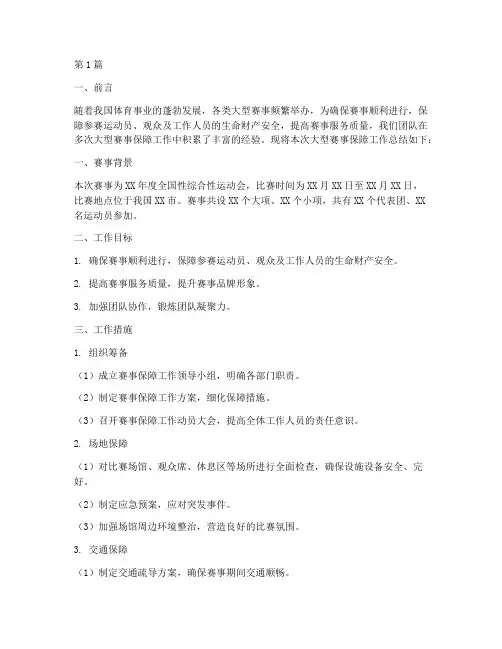 第1篇

一、前言

随着我国体育事业的蓬勃发展，各类大型赛事频繁举办，为确保赛事顺利进行，保障参赛运动员、观众及工作人员的生命财产安全，提高赛事服务质量，我们团队在多次大型赛事保障工作中积累了丰富的经验。现将本次大型赛事保障工作总结如下：

一、赛事背景

本次赛事为XX年度全国性综合性运动会，比赛时间为XX月XX日至XX月XX日，比赛地点位于我国XX市。赛事共设XX个大项、XX个小项，共有XX个代表团、XX名运动员参加。

二、工作目标

1. 确保赛事顺利进行，保障参赛运动员、观众及工作人员的生命财产安全。

2. 提高赛事服务质量，提升赛事品牌形象。

3. 加强团队协作，锻炼团队凝聚力。

三、工作措施

1. 组织筹备

（1）成立赛事保障工作领导小组，明确各部门职责。

（2）制定赛事保障工作方案，细化保障措施。

（3）召开赛事保障工作动员大会，提高全体工作人员的责任意识。

2. 场地保障

（1）对比赛场馆、观众席、休息区等场所进行全面检查，确保设施设备安全、完好。

（2）制定应急预案，应对突发事件。

（3）加强场馆周边环境整治，营造良好的比赛氛围。

3. 交通保障

（1）制定交通疏导方案，确保赛事期间交通顺畅。